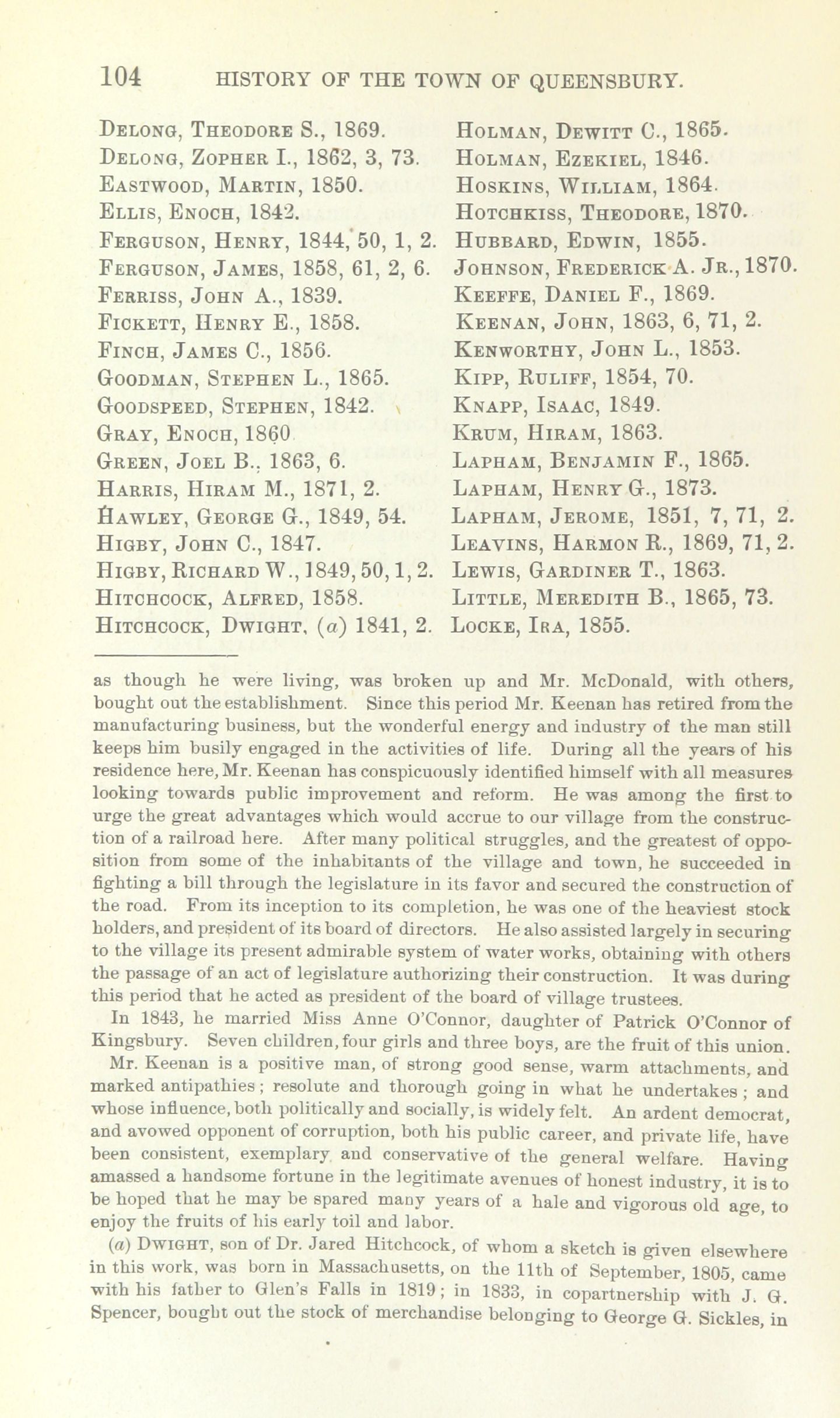 104 HISTORY OF THE TOWN OF QUEENSBURY.

DELONG, THEODORE S., 1869.
DELONG, ZOPHER I., 1862, 3, 73.
EASTWOOD, MARTIN, 1850.
ELLIS, ENOCH, 1842.
FERGUSON, HENRY, 1844, 50, 1, 2.
FERGUSON, JAMES, 1858, 61, 2, 6.
FERRISS, JOHN A., 1839.
FICKETT, HENRY E., 1858.
FINCH, JAMES C., 1856.
GOODMAN, STEPHEN L., 1865.
GOODSPEED, STEPHEN, 1842.
GRAY, ENOCH, 1860
GREEN, JOEL B., 1863, 6.
HARRIS, HIRAM M., 1871, 2.
HAWLEY, GEORGE G., 1849, 54.
HIGBY, JOHN C., 1847.
HIGBY, RICHARD W., 1849, 50, 1, 2.
HITCHCOCK, ALFRED, 1858.
HITCHCOCK, DWIGHT, (a) 1841, 2.

HOLMAN, DEWITT C., 1865.
HOLMAN, EZEKIEL, 1846.
HOSKINS, WILLIAM, 1864.
HOTCHKISS, THEODORE, 1870.
HUBBARD, EDWIN, 1855.
JOHNSON, FREDERICK A. JR., 1870.
KEEFFE, DANIEL F., 1869.
KEENAN, JOHN, 1863, 6, 71, 2.
KENWORTHY, JOHN L., 1853.
KIPP, RULIFF, 1854, 70.
KNAPP, ISAAC, 1849.
KRUM, HIRAM, 1863.
LAPHAM, BENJAMIN F., 1865.
LAPHAM, HENRY G., 1873.
LAPHAM, JEROME, 1851, 7, 71, 2.
LEAVINS, HARMON R., 1869, 71, 2.
LEWIS, GARDINER T., 1863.
LITTLE, MEREDITH B., 1865, 73.
LOCKE, IRA, 1855.

as though he were living, was broken up and Mr. McDonald, with others, bought out the establishment. Since this period Mr. Keenan has retired from the manufacturing business, but the wonderful energy and industry of the man still keeps him busily engaged in the activities of life. During all the years of his residence here, Mr. Keenan has conspicuously identified himself with all measures looking towards public improvement and reform. He was among the first to urge the great advantages which would accrue to our village from the construction of a railroad here. After many political struggles, and the greatest of opposition from some of the inhabitants of the village and town, he succeeded in fighting a bill through the legislature in its favor and secured the construction of the road. From its inception to its completion, he was one of the heaviest stock holders, and president of its board of directors. He also assisted largely in securing to the village its present admirable system of water works, obtaining with others the passage of an act of legislature authorizing their construction. It was during this period that he acted as president of the board of village trustees.

In 1843, he married Miss Anne O'Connor, daughter of Patrick O'Connor of Kingsbury. Seven children, four girls and three boys, are the fruit of this union.

Mr. Keenan is a positive man, of strong good sense, warm attachments, and marked antipathies; resolute and thorough going in what he undertakes; and whose influence, both politically and socially, is widely felt. An ardent democrat, and avowed opponent of corruption, both his public career, and private life, have been consistent, exemplary and conservative of the general welfare. Having amassed a handsome fortune in the legitimate avenues of honest industry, it is to be hoped that he may be spared many years of a hale and vigorous old age, to enjoy the fruits of his early toil and labor.

(a) DWIGHT, son of Dr. Jared Hitchcock, of whom a sketch is given elsewhere in this work, was born in Massachusetts, on the 11th of September, 1805, came with his father to Glen's Falls in 1819; in 1833, in copartnership with J. G. Spencer, bought out the stock of merchandise belonging to George G. Sickles, in